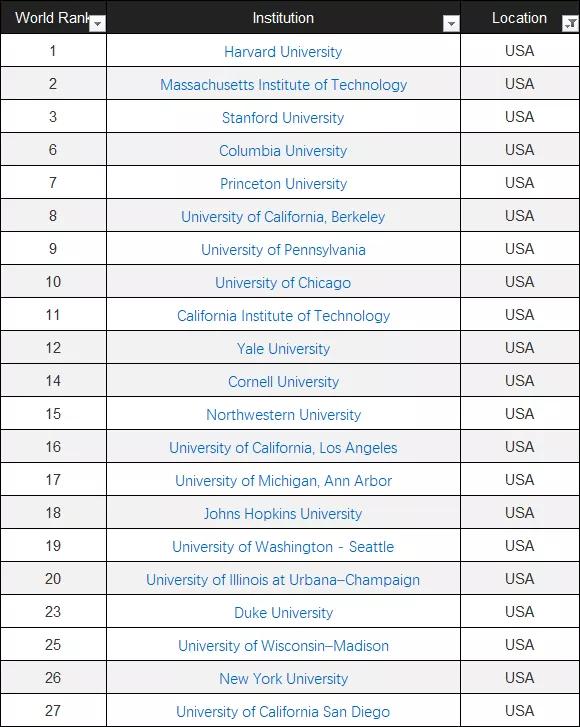 | World Rank | Institution | Location |
|---|---|---|
| 1 | Harvard University | USA |
| 2 | Massachusetts Institute of Technology | USA |
| 3 | Stanford University | USA |
| 6 | Columbia University | USA |
| 7 | Princeton University | USA |
| 8 | University of California, Berkeley | USA |
| 9 | University of Pennsylvania | USA |
| 10 | University of Chicago | USA |
| 11 | California Institute of Technology | USA |
| 12 | Yale University | USA |
| 14 | Cornell University | USA |
| 15 | Northwestern University | USA |
| 16 | University of California, Los Angeles | USA |
| 17 | University of Michigan, Ann Arbor | USA |
| 18 | Johns Hopkins University | USA |
| 19 | University of Washington - Seattle | USA |
| 20 | University of Illinois at Urbana–Champaign | USA |
| 23 | Duke University | USA |
| 25 | University of Wisconsin–Madison | USA |
| 26 | New York University | USA |
| 27 | University of California San Diego | USA |